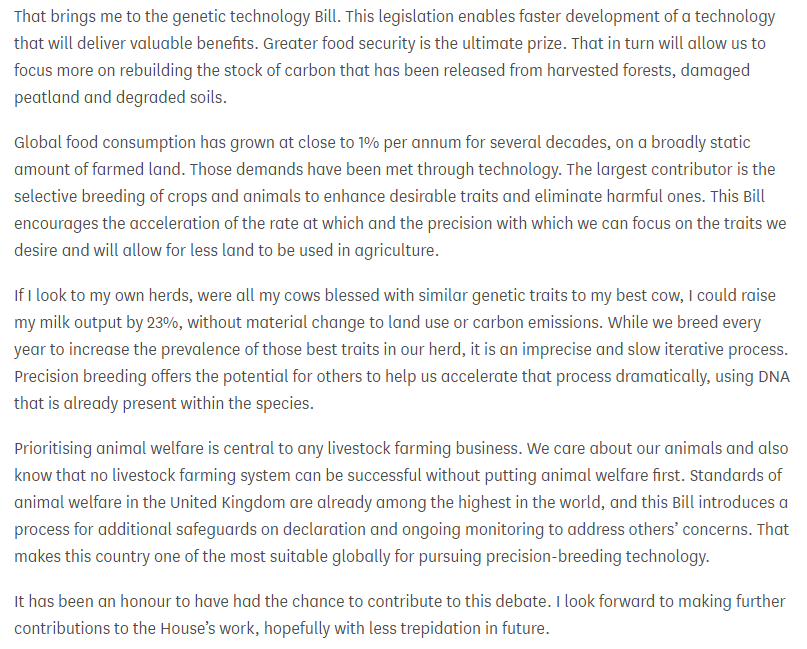 That brings me to the genetic technology Bill. This legislation enables faster development of a technology that will deliver valuable benefits. Greater food security is the ultimate prize. That in turn will allow us to focus more on rebuilding the stock of carbon that has been released from harvested forests, damaged peatland and degraded soils.

Global food consumption has grown at close to 1% per annum for several decades, on a broadly static amount of farmed land. Those demands have been met through technology. The largest contributor is the selective breeding of crops and animals to enhance desirable traits and eliminate harmful ones. This Bill encourages the acceleration of the rate at which and the precision with which we can focus on the traits we desire and will allow for less land to be used in agriculture.

If I look to my own herds, were all my cows blessed with similar genetic traits to my best cow, I could raise my milk output by 23%, without material change to land use or carbon emissions. While we breed every year to increase the prevalence of those best traits in our herd, it is an imprecise and slow iterative process. Precision breeding offers the potential for others to help us accelerate that process dramatically, using DNA that is already present within the species.

Prioritising animal welfare is central to any livestock farming business. We care about our animals and also know that no livestock farming system can be successful without putting animal welfare first. Standards of animal welfare in the United Kingdom are already among the highest in the world, and this Bill introduces a process for additional safeguards on declaration and ongoing monitoring to address others' concerns. That makes this country one of the most suitable globally for pursuing precision-breeding technology.

It has been an honour to have had the chance to contribute to this debate. I look forward to making further contributions to the House's work, hopefully with less trepidation in future.